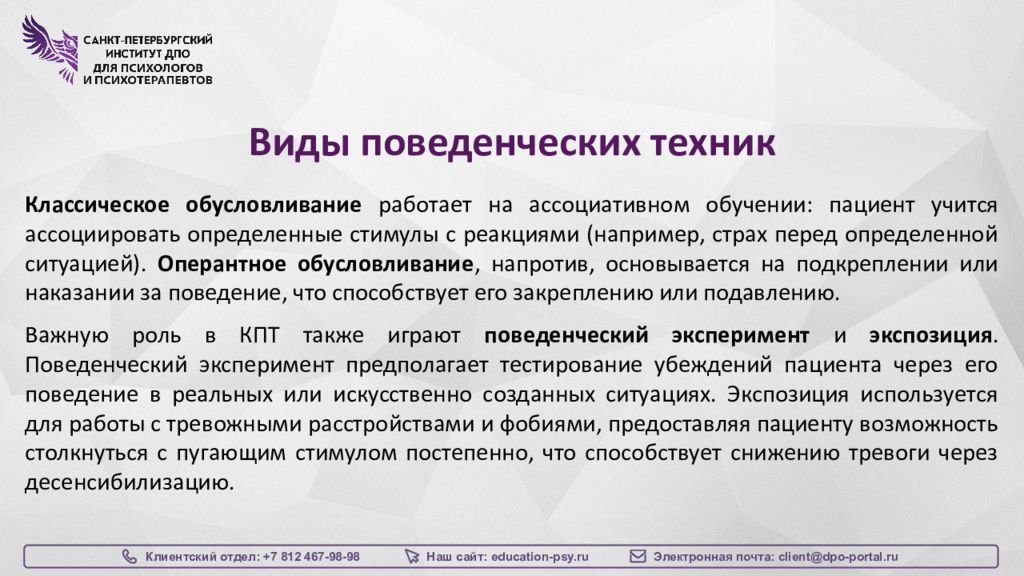 САНКТ-ПЕТЕРБУРГСКИЙ ИНСТИТУТ ДПО ДЛЯ ПСИХОЛОГОВ И ПСИХОТЕРАПЕВТОВ

Виды поведенческих техник

Классическое обусловливание работает на ассоциативном обучении: пациент учится ассоциировать определенные стимулы с реакциями (например, страх перед определенной ситуацией). Оперантное обусловливание, напротив, основывается на подкреплении или наказании за поведение, что способствует его закреплению или подавлению.

Важную роль в КПТ также играют поведенческий эксперимент и экспозиция. Поведенческий эксперимент предполагает тестирование убеждений пациента через его поведение в реальных или искусственно созданных ситуациях. Экспозиция используется для работы с тревожными расстройствами и фобиями, предоставляя пациенту возможность столкнуться с пугающим стимулом постепенно, что способствует снижению тревоги через десенсибилизацию.

Клиентский отдел: +7 812 467-98-98 Наш сайт: education-psy.ru Электронная почта: client@dpo-portal.ru